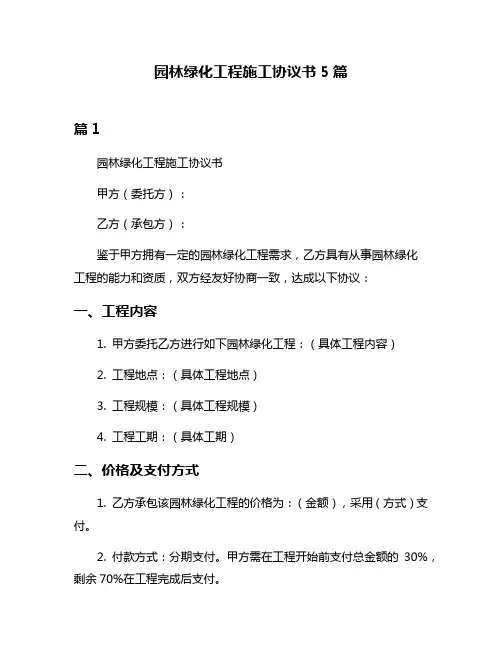 园林绿化工程施工协议书 5 篇

篇 1

园林绿化工程施工协议书

甲方（委托方）：

乙方（承包方）：

鉴于甲方拥有一定的园林绿化工程需求，乙方具有从事园林绿化工程的能力和资质，双方经友好协商一致，达成以下协议：

一、工程内容

1. 甲方委托乙方进行如下园林绿化工程：（具体工程内容）

2. 工程地点：（具体工程地点）

3. 工程规模：（具体工程规模）

4. 工程工期：（具体工期）

二、价格及支付方式

1. 乙方承包该园林绿化工程的价格为：（金额），采用（方式）支付。

2. 付款方式：分期支付。甲方需在工程开始前支付总金额的 30%，剩余 70%在工程完成后支付。